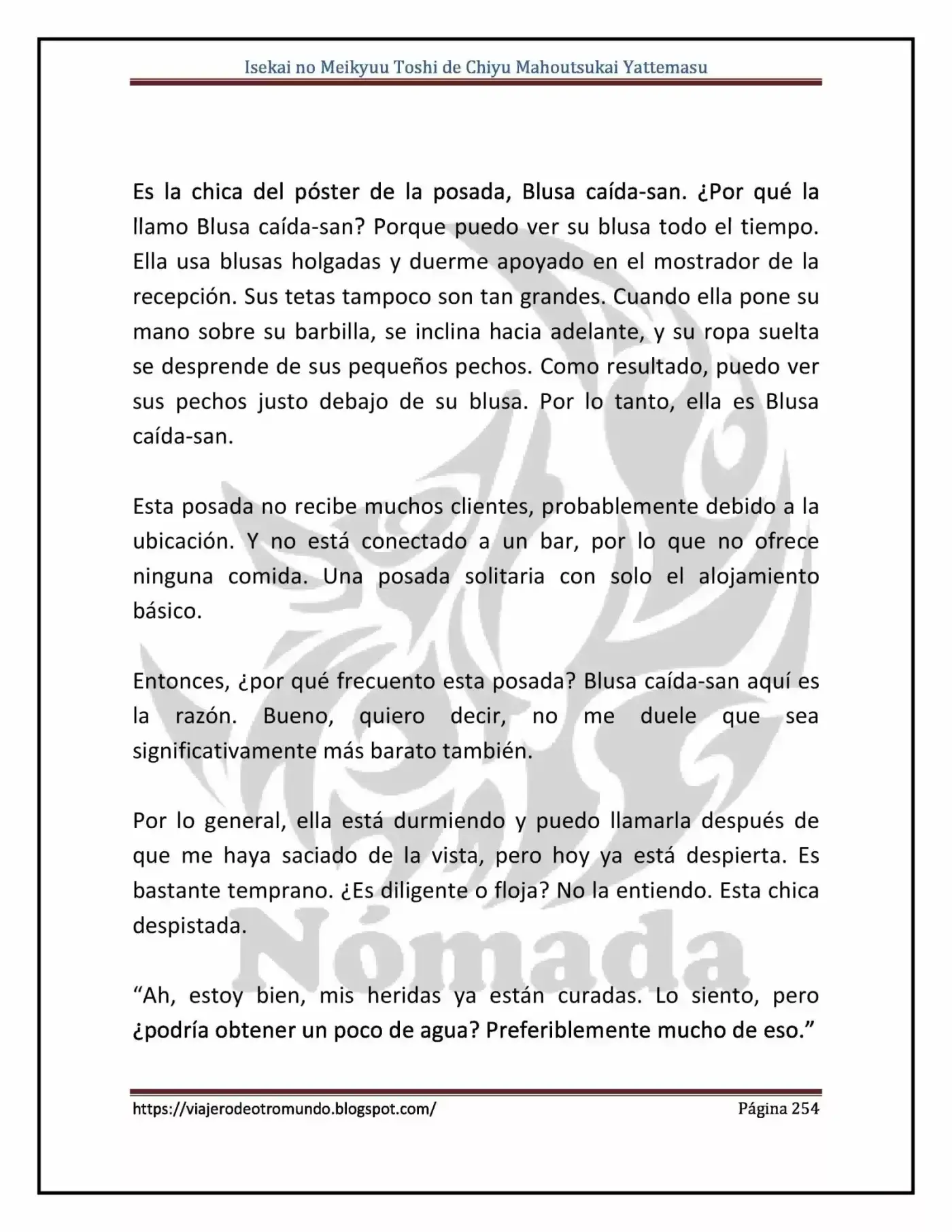 Isekai no Meikyuu Toshi de Chiyu Mahoutsukai Yattemasu

Es la chica del póster de la posada, Blusa caída-san. ¿Por qué la llamo Blusa caída-san? Porque puedo ver su blusa todo el tiempo. Ella usa blusas holgadas y duerme apoyado en el mostrador de la recepción. Sus tetas tampoco son tan grandes. Cuando ella pone su mano sobre su barbilla, se inclina hacia adelante, y su ropa suelta se desprende de sus pequeños pechos. Como resultado, puedo ver sus pechos justo debajo de su blusa. Por lo tanto, ella es Blusa caída-san.

Esta posada no recibe muchos clientes, probablemente debido a la ubicación. Y no está conectado a un bar, por lo que no ofrece ninguna comida. Una posada solitaria con solo el alojamiento básico.

Entonces, ¿por qué frecuento esta posada? Blusa caída-san aquí es la razón. Bueno, quiero decir, no me duele que sea significativamente más barato también.

Por lo general, ella está durmiendo y puedo llamarla después de que me haya saciado de la vista, pero hoy ya está despierta. Es bastante temprano. ¿Es diligente o floja? No la entiendo. Esta chica despistada.

"Ah, estoy bien, mis heridas ya están curadas. Lo siento, pero ¿podría obtener un poco de agua? Preferiblemente mucho de eso."

https://viajerodeotromundo.blogspot.com/ Página 254

Nómada